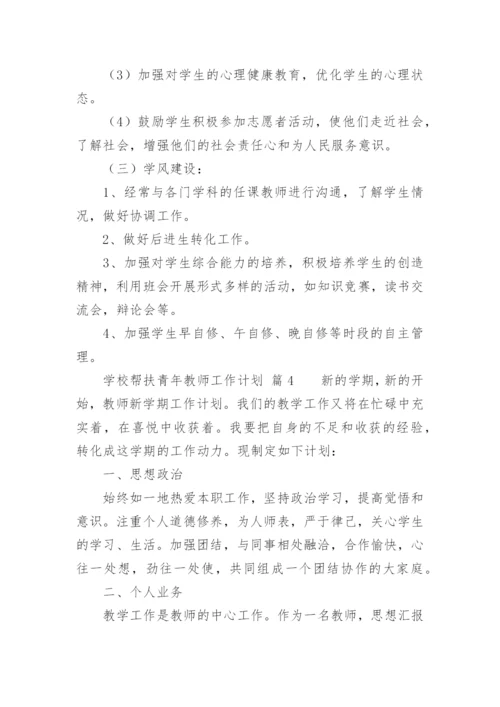 （3）加强对学生的心理健康教育，优化学生的心理状态。

（4）鼓励学生积极参加志愿者活动，使他们走近社会，了解社会，增强他们的社会责任心和为人民服务意识。

（三）学风建设：

1、经常与各门学科的任课教师进行沟通，了解学生情况，做好协调工作。

2、做好后进生转化工作。

3、加强对学生综合能力的培养，积极培养学生的创造精神，利用班会开展形式多样的活动，如知识竞赛，读书交流会，辩论会等。

4、加强学生早自修、午自修、晚自修等时段的自主管理。

学校帮扶青年教师工作计划 篇4 新的学期，新的开始，教师新学期工作计划。我们的教学工作又将在忙碌中充实着，在喜悦中收获着。我要把自身的不足和收获的经验，转化成这学期的工作动力。现制定如下计划：

一、思想政治

始终如一地热爱本职工作，坚持政治学习，提高觉悟和意识。注重个人道德修养，为人师表，严于律己，关心学生的学习、生活。加强团结，与同事相处融洽，合作愉快，心往一处想，劲往一处使，共同组成一个团结协作的大家庭。

二、个人业务

教学工作是教师的中心工作。作为一名教师，思想汇报